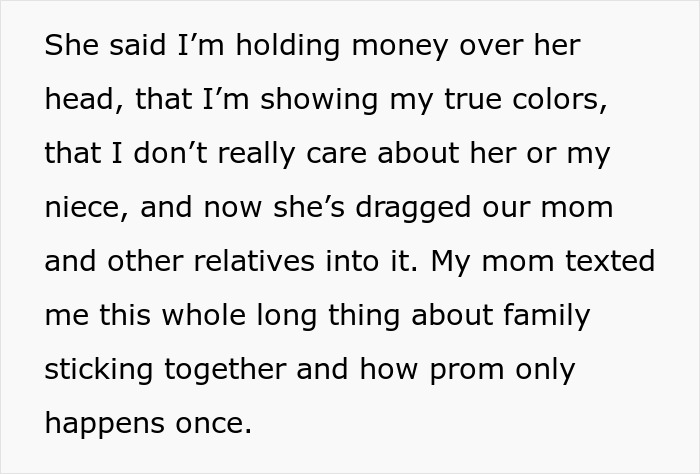 She said I’m holding money over her head, that I’m showing my true colors, that I don’t really care about her or my niece, and now she’s dragged our mom and other relatives into it. My mom texted me this whole long thing about family sticking together and how prom only happens once.